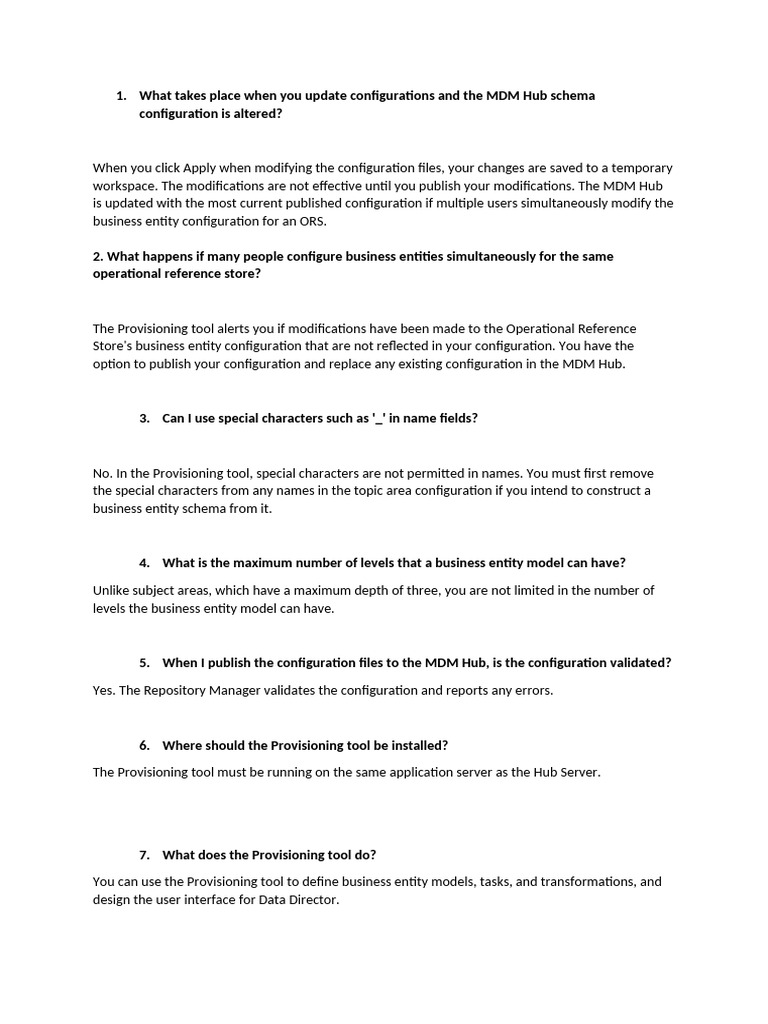 1. What takes place when you update configurations and the MDM Hub schema configuration is altered?

When you click Apply when modifying the configuration files, your changes are saved to a temporary workspace. The modifications are not effective until you publish your modifications. The MDM Hub is updated with the most current published configuration if multiple users simultaneously modify the business entity configuration for an ORS.

2. What happens if many people configure business entities simultaneously for the same operational reference store?

The Provisioning tool alerts you if modifications have been made to the Operational Reference Store's business entity configuration that are not reflected in your configuration. You have the option to publish your configuration and replace any existing configuration in the MDM Hub.

3. Can I use special characters such as '_' in name fields?

No. In the Provisioning tool, special characters are not permitted in names. You must first remove the special characters from any names in the topic area configuration if you intend to construct a business entity schema from it.

4. What is the maximum number of levels that a business entity model can have?

Unlike subject areas, which have a maximum depth of three, you are not limited in the number of levels the business entity model can have.

5. When I publish the configuration files to the MDM Hub, is the configuration validated?

Yes. The Repository Manager validates the configuration and reports any errors.

6. Where should the Provisioning tool be installed?

The Provisioning tool must be running on the same application server as the Hub Server.

7. What does the Provisioning tool do?

You can use the Provisioning tool to define business entity models, tasks, and transformations, and design the user interface for Data Director.